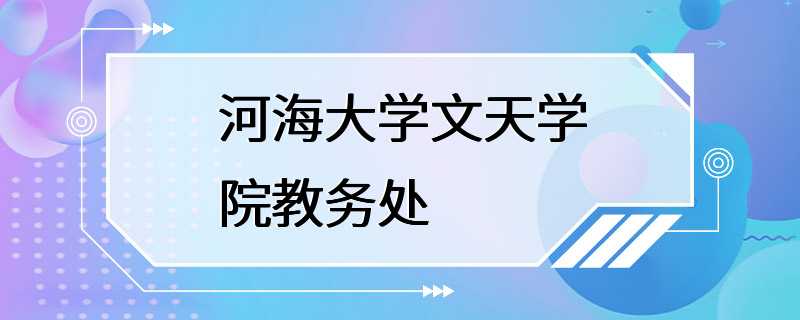 河海大学文天学院教务处